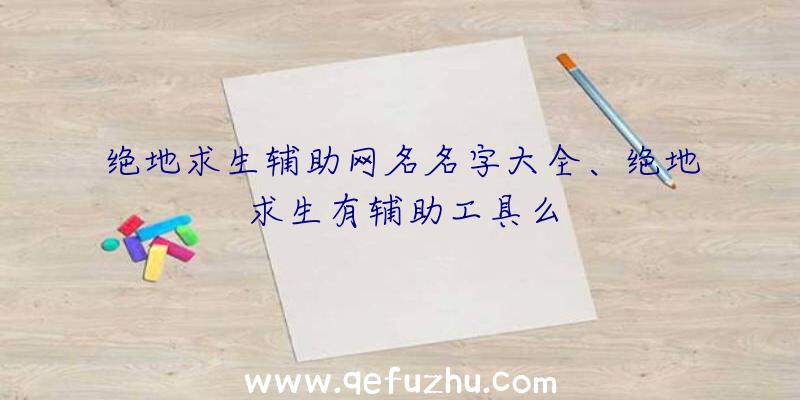 绝地求生辅助网名名字大全、绝地求生有辅助工具么

www.qefuzhu.com